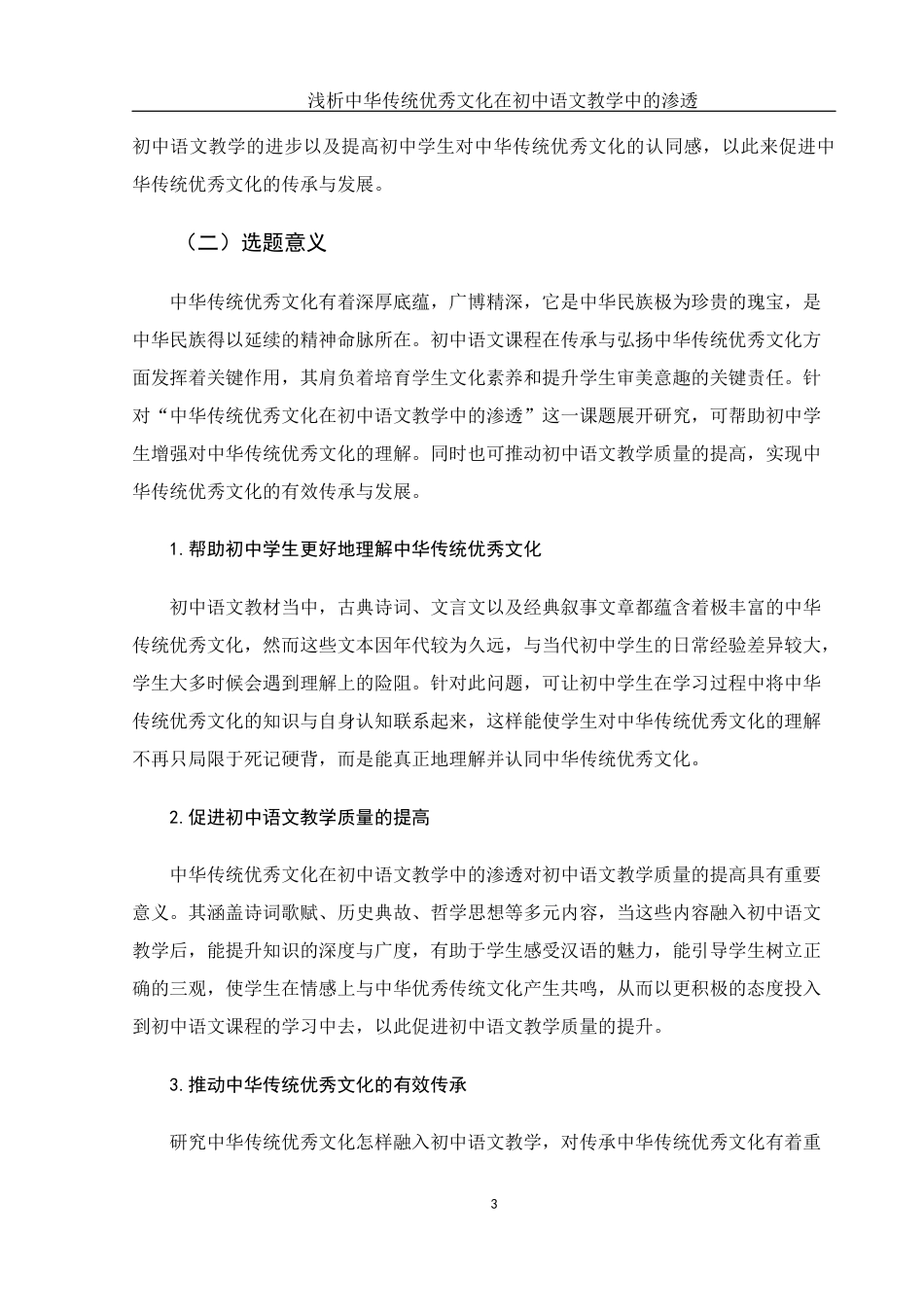 浅析中华传统优秀文化在初中语文教学中的渗透

初中语文教学的进步以及提高初中学生对中华传统优秀文化的认同感，以此来促进中华传统优秀文化的传承与发展。

（二）选题意义

中华传统优秀文化有着深厚底蕴，广博精深，它是中华民族极为珍贵的瑰宝，是中华民族得以延续的精神命脉所在。初中语文课程在传承与弘扬中华传统优秀文化方面发挥着关键作用，其肩负着培育学生文化素养和提升学生审美意趣的关键责任。针对“中华传统优秀文化在初中语文教学中的渗透”这一课题展开研究，可帮助初中学生增强对中华传统优秀文化的理解。同时也可推动初中语文教学质量的提高，实现中华传统优秀文化的有效传承与发展。

1.帮助初中学生更好地理解中华传统优秀文化

初中语文教材当中，古典诗词、文言文以及经典叙事文章都蕴含着极丰富的中华传统优秀文化，然而这些文本因年代较为久远，与当代初中学生的日常经验差异较大，学生大多时候会遇到理解上的险阻。针对此问题，可让初中学生在学习过程中将中华传统优秀文化的知识与自身认知联系起来，这样能使学生对中华传统优秀文化的理解不再只局限于死记硬背，而是能真正地理解并认同中华传统优秀文化。

2.促进初中语文教学质量的提高

中华传统优秀文化在初中语文教学中的渗透对初中语文教学质量的提高具有重要意义。其涵盖诗词歌赋、历史典故、哲学思想等多元内容，当这些内容融入初中语文教学后，能提升知识的深度与广度，有助于学生感受汉语的魅力，能引导学生树立正确的三观，使学生在情感上与中华优秀传统文化产生共鸣，从而以更积极的态度投入到初中语文课程的学习中去，以此促进初中语文教学质量的提升。

3.推动中华传统优秀文化的有效传承

研究中华传统优秀文化怎样融入初中语文教学，对传承中华传统优秀文化有着重

3